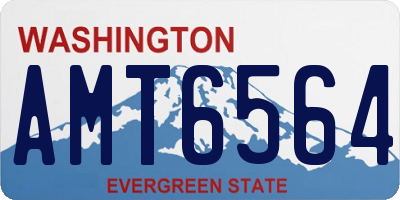 WASHINGTON
AMT6564
EVERGREEN STATE